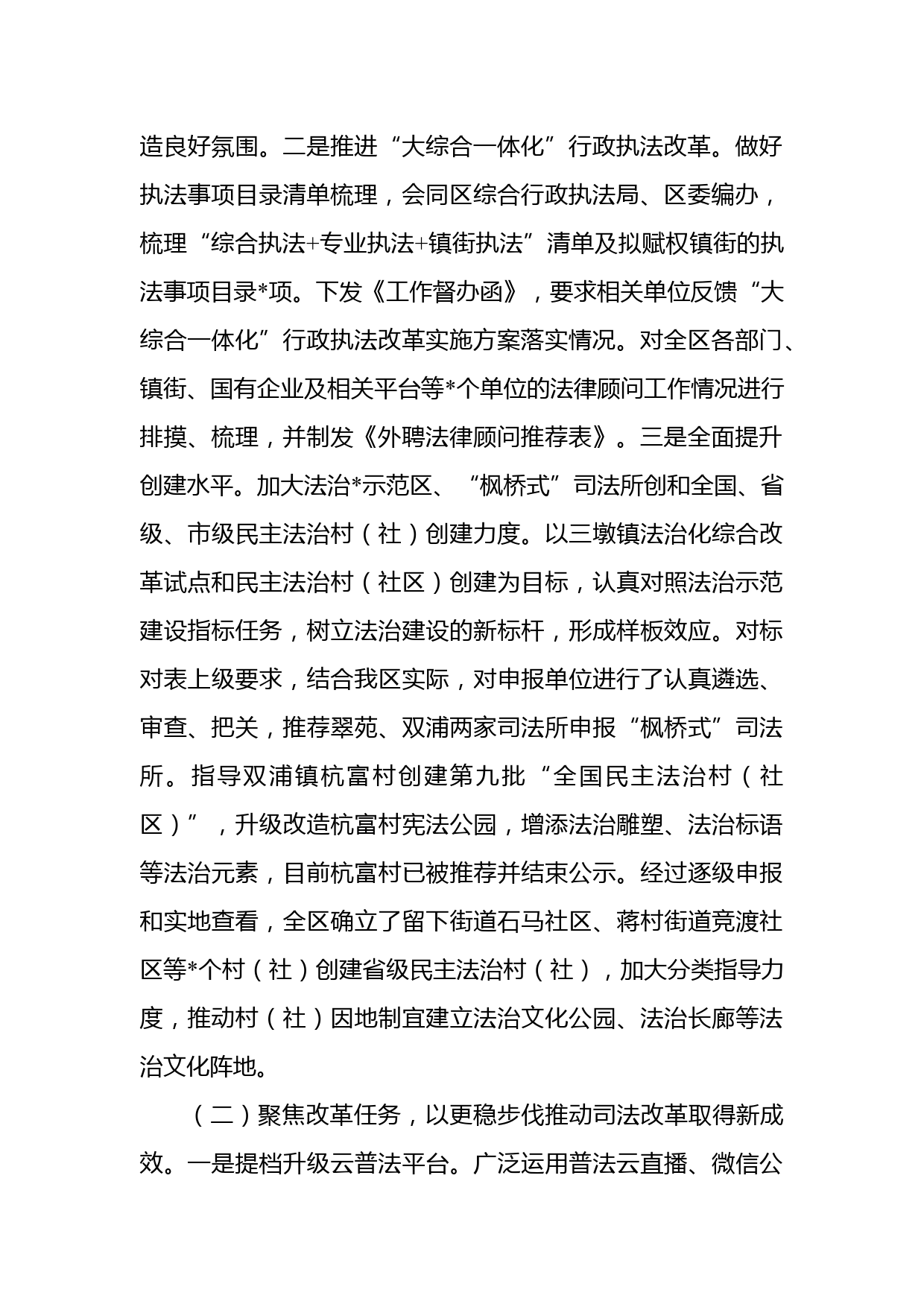 造良好氛围。二是推进“大综合一体化”行政执法改革。做好执法事项目录清单梳理，会同区综合行政执法局、区委编办，梳理“综合执法+专业执法+镇街执法”清单及拟赋权镇街的执法事项目录*项。下发《工作督办函》，要求相关单位反馈“大综合一体化”行政执法改革实施方案落实情况。对全区各部门、镇街、国有企业及相关平台等*个单位的法律顾问工作情况进行排摸、梳理，并制发《外聘法律顾问推荐表》。三是全面提升创建水平。加大法治*示范区、“枫桥式”司法所创和全国、省级、市级民主法治村（社）创建力度。以三墩镇法治化综合改革试点和民主法治村（社区）创建为目标，认真对照法治示范建设指标任务，树立法治建设的新标杆，形成样板效应。对标对表上级要求，结合我区实际，对申报单位进行了认真遴选、审查、把关，推荐翠苑、双浦两家司法所申报“枫桥式”司法所。指导双浦镇杭富村创建第九批“全国民主法治村（社区）”，升级改造杭富村宪法公园，增添法治雕塑、法治标语等法治元素，目前杭富村已被推荐并结束公示。经过逐级申报和实地查看，全区确立了留下街道石马社区、蒋村街道竞渡社区等*个村（社）创建省级民主法治村（社），加大分类指导力度，推动村（社）因地制宜建立法治文化公园、法治长廊等法治文化阵地。

（二）聚焦改革任务，以更稳步伐推动司法改革取得新成效。一是提档升级云普法平台。广泛运用普法云直播、微信公